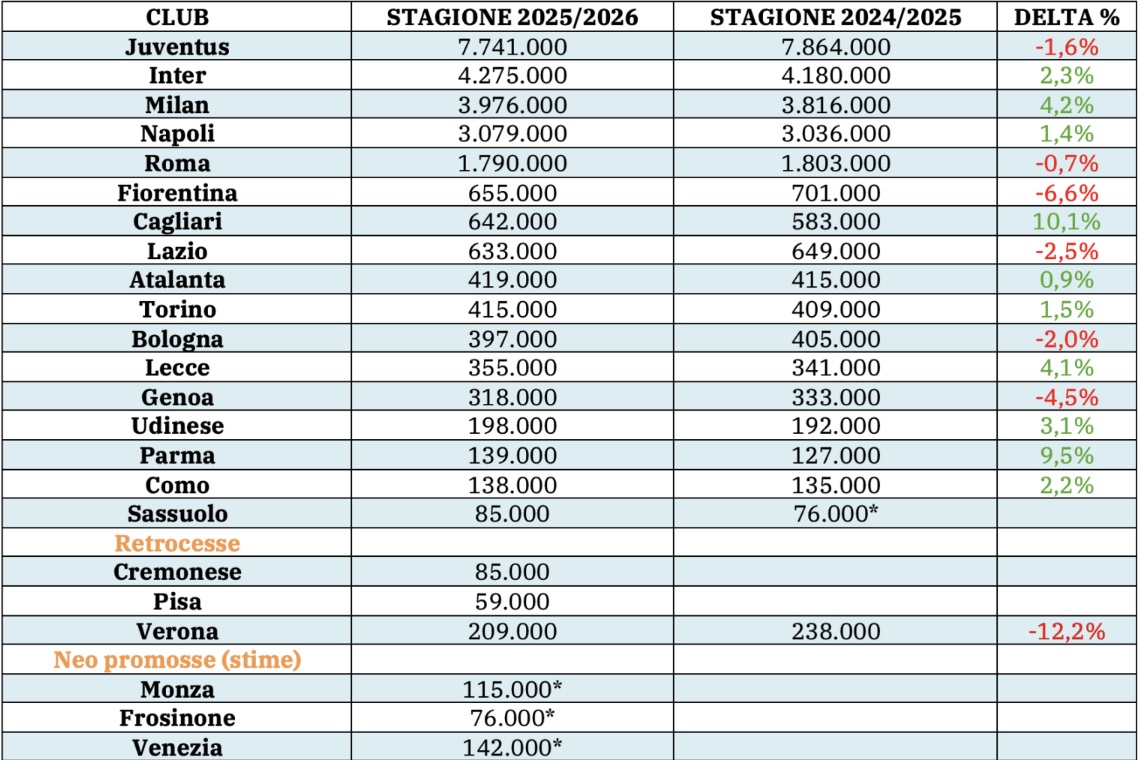 | CLUB | STAGIONE 2025/2026 | STAGIONE 2024/2025 | DELTA % |
|---|---|---|---|
| Juventus | 7.741.000 | 7.864.000 | -1,6% |
| Inter | 4.275.000 | 4.180.000 | 2,3% |
| Milan | 3.976.000 | 3.816.000 | 4,2% |
| Napoli | 3.079.000 | 3.036.000 | 1,4% |
| Roma | 1.790.000 | 1.803.000 | -0,7% |
| Fiorentina | 655.000 | 701.000 | -6,6% |
| Cagliari | 642.000 | 583.000 | 10,1% |
| Lazio | 633.000 | 649.000 | -2,5% |
| Atalanta | 419.000 | 415.000 | 0,9% |
| Torino | 415.000 | 409.000 | 1,5% |
| Bologna | 397.000 | 405.000 | -2,0% |
| Lecce | 355.000 | 341.000 | 4,1% |
| Genoa | 318.000 | 333.000 | -4,5% |
| Udinese | 198.000 | 192.000 | 3,1% |
| Parma | 139.000 | 127.000 | 9,5% |
| Como | 138.000 | 135.000 | 2,2% |
| Sassuolo | 85.000 | 76.000* | |
| Retrocesse | | | |
| Cremonese | 85.000 | | |
| Pisa | 59.000 | | |
| Verona | 209.000 | 238.000 | -12,2% |
| Neo promosse (stime) | | | |
| Monza | 115.000* | | |
| Frosinone | 76.000* | | |
| Venezia | 142.000* | | |